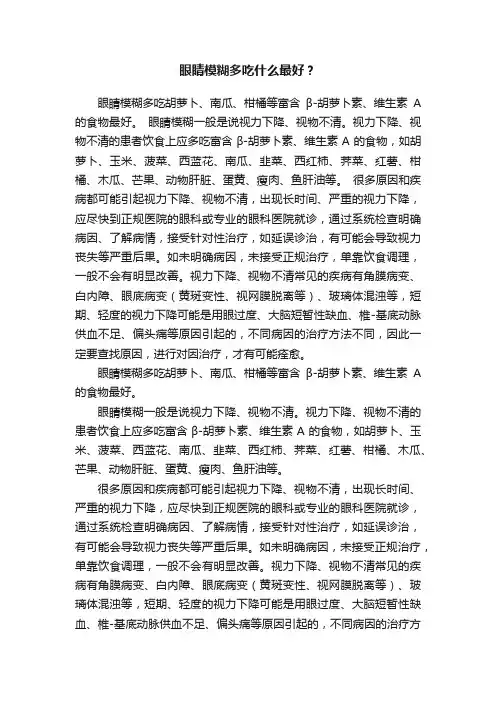 眼睛模糊多吃什么最好？

眼睛模糊多吃胡萝卜、南瓜、柑橘等富含 β-胡萝卜素、维生素 A 的食物最好。 眼睛模糊一般是说视力下降、视物不清。视力下降、视物不清的患者饮食上应多吃富含 β-胡萝卜素、维生素 A 的食物，如胡萝卜、玉米、菠菜、西蓝花、南瓜、韭菜、西红柿、荠菜、红薯、柑橘、木瓜、芒果、动物肝脏、蛋黄、瘦肉、鱼肝油等。 很多原因和疾病都可能引起视力下降、视物不清，出现长时间、严重的视力下降，应尽快到正规医院的眼科或专业的眼科医院就诊，通过系统检查明确病因、了解病情，接受针对性治疗，如延误诊治，有可能会导致视力丧失等严重后果。如未明确病因，未接受正规治疗，单靠饮食调理，一般不会有明显改善。视力下降、视物不清常见的疾病有角膜病变、白内障、眼底病变（黄斑变性、视网膜脱离等）、玻璃体混浊等，短期、轻度的视力下降可能是用眼过度、大脑短暂性缺血、椎-基底动脉供血不足、偏头痛等原因引起的，不同病因的治疗方法不同，因此一定要查找原因，进行对因治疗，才有可能痊愈。

眼睛模糊多吃胡萝卜、南瓜、柑橘等富含 β-胡萝卜素、维生素 A 的食物最好。

眼睛模糊一般是说视力下降、视物不清。视力下降、视物不清的患者饮食上应多吃富含 β-胡萝卜素、维生素 A 的食物，如胡萝卜、玉米、菠菜、西蓝花、南瓜、韭菜、西红柿、荠菜、红薯、柑橘、木瓜、芒果、动物肝脏、蛋黄、瘦肉、鱼肝油等。

很多原因和疾病都可能引起视力下降、视物不清，出现长时间、严重的视力下降，应尽快到正规医院的眼科或专业的眼科医院就诊，通过系统检查明确病因、了解病情，接受针对性治疗，如延误诊治，有可能会导致视力丧失等严重后果。如未明确病因，未接受正规治疗，单靠饮食调理，一般不会有明显改善。视力下降、视物不清常见的疾病有角膜病变、白内障、眼底病变（黄斑变性、视网膜脱离等）、玻璃体混浊等，短期、轻度的视力下降可能是用眼过度、大脑短暂性缺血、椎-基底动脉供血不足、偏头痛等原因引起的，不同病因的治疗方